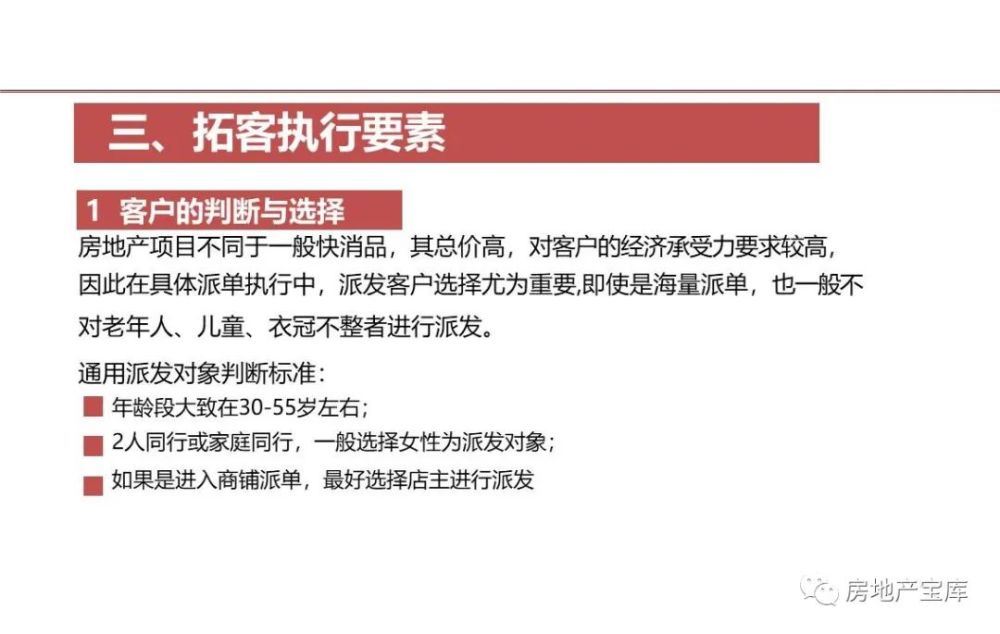 三、拓客执行要素

1 客户的判断与选择

房地产项目不同于一般快消品，其总价高，对客户的经济承受力要求较高，因此在具体派单执行中，派发客户选择尤为重要,即使是海量派单，也一般不对老年人、儿童、衣冠不整者进行派发。

通用派发对象判断标准：

年龄段大致在30-55岁左右；

2人同行或家庭同行，一般选择女性为派发对象；

如果是进入商铺派单，最好选择店主进行派发

房地产宝库